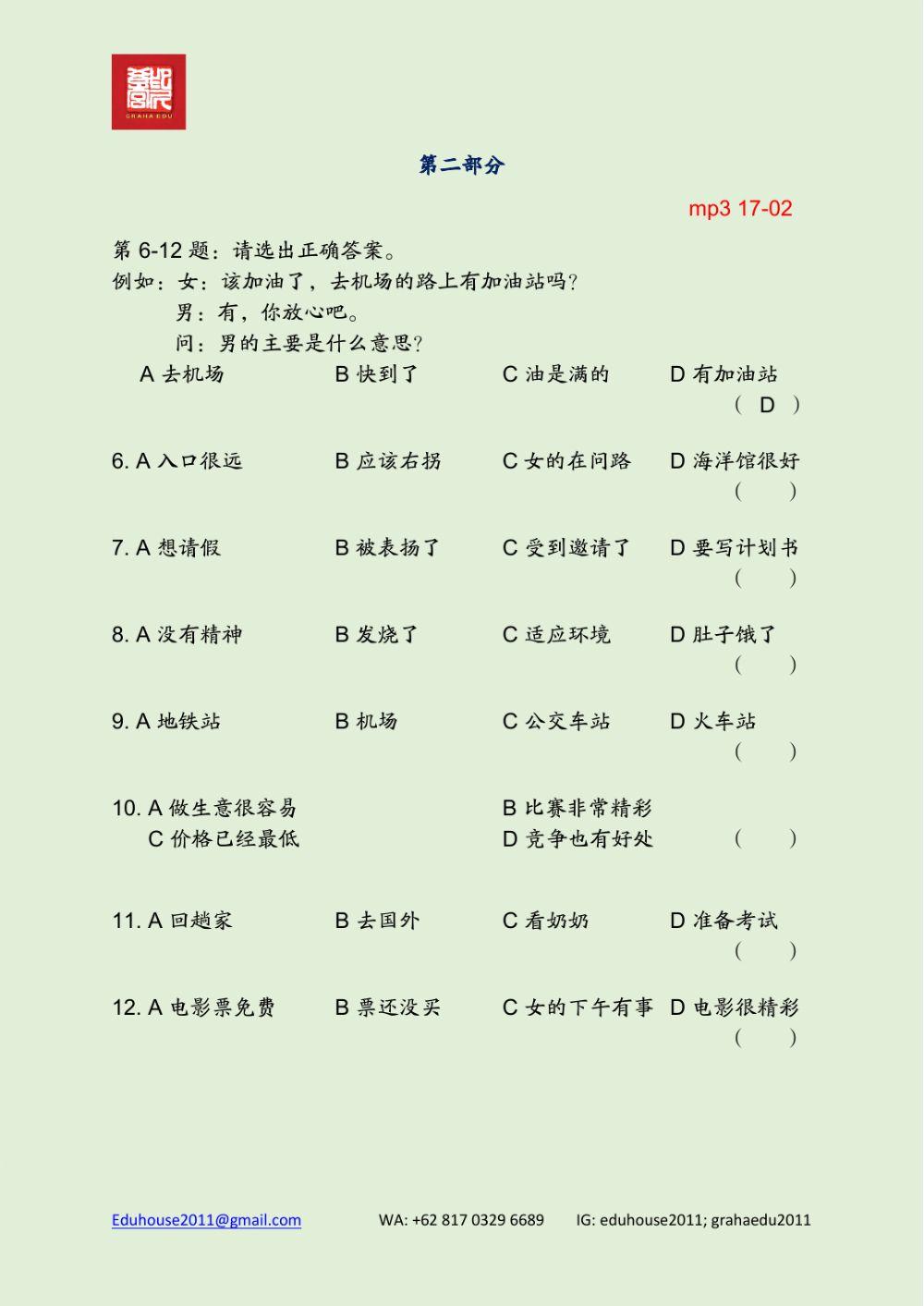 GRAHA EDU

第二部分

mp3 17-02

第 6-12 题：请选出正确答案。
例如：女：该加油了，去机场的路上有加油站吗？
男：有，你放心吧。
问：男的主要是什么意思？

A 去机场　B 快到了　C 油是满的　D 有加油站
（ D ）

6. A 入口很远　B 应该右拐　C 女的在问路　D 海洋馆很好
（　）

7. A 想请假　B 被表扬了　C 受到邀请了　D 要写计划书
（　）

8. A 没有精神　B 发烧了　C 适应环境　D 肚子饿了
（　）

9. A 地铁站　B 机场　C 公交车站　D 火车站
（　）

10. A 做生意很容易　B 比赛非常精彩
C 价格已经最低　D 竞争也有好处
（　）

11. A 回趟家　B 去国外　C 看奶奶　D 准备考试
（　）

12. A 电影票免费　B 票还没买　C 女的下午有事　D 电影很精彩
（　）

Eduhouse2011@gmail.com　WA: +62 817 0329 6689　IG: eduhouse2011; grahaedu2011